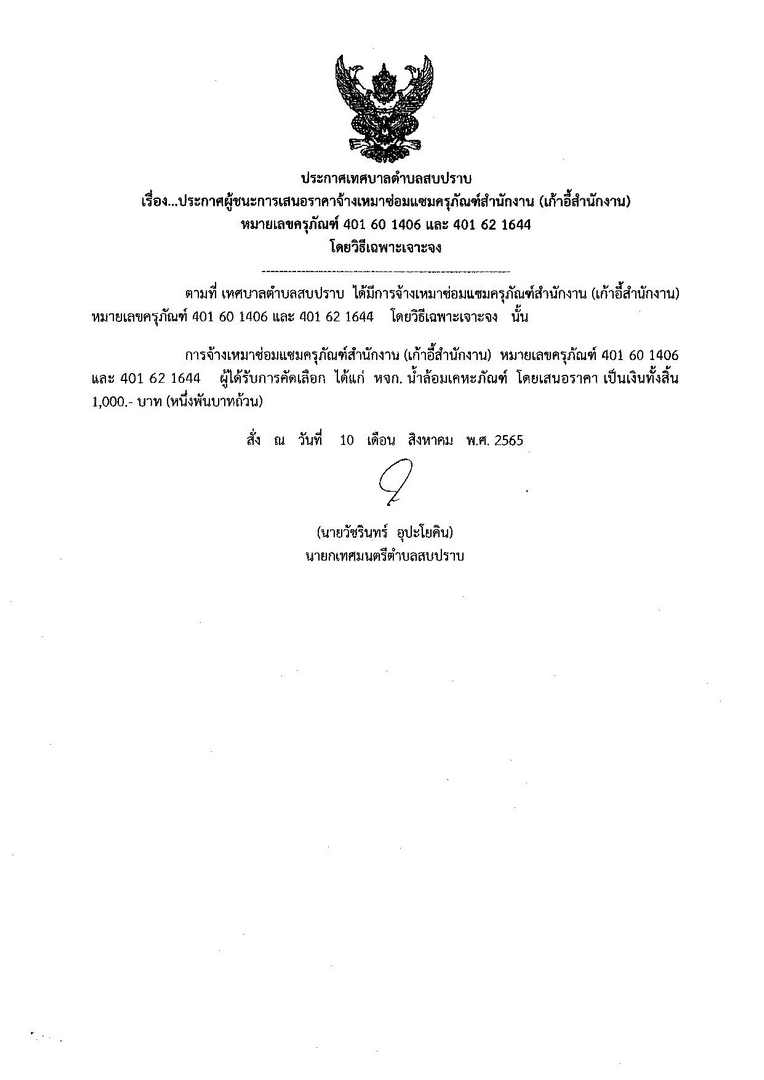 ประกาศเทศบาลตำบลสบปราบ
เรื่อง...ประกาศผู้ชนะการเสนอราคาจ้างเหมาซ่อมแซมครุภัณฑ์สำนักงาน (เก้าอี้สำนักงาน)
หมายเลขครุภัณฑ์ 401 60 1406 และ 401 62 1644
โดยวิธีเฉพาะเจาะจง

ตามที่ เทศบาลตำบลสบปราบ ได้มีการจ้างเหมาซ่อมแซมครุภัณฑ์สำนักงาน (เก้าอี้สำนักงาน) หมายเลขครุภัณฑ์ 401 60 1406 และ 401 62 1644 โดยวิธีเฉพาะเจาะจง นั้น

การจ้างเหมาซ่อมแซมครุภัณฑ์สำนักงาน (เก้าอี้สำนักงาน) หมายเลขครุภัณฑ์ 401 60 1406 และ 401 62 1644 ผู้ได้รับการคัดเลือก ได้แก่ หจก. น้ำล้อมเคหะภัณฑ์ โดยเสนอราคา เป็นเงินทั้งสิ้น 1,000.- บาท (หนึ่งพันบาทถ้วน)

สั่ง ณ วันที่ 10 เดือน สิงหาคม พ.ศ. 2565

(นายวัชรินทร์ อุปะโยคิน)
นายกเทศมนตรีตำบลสบปราบ